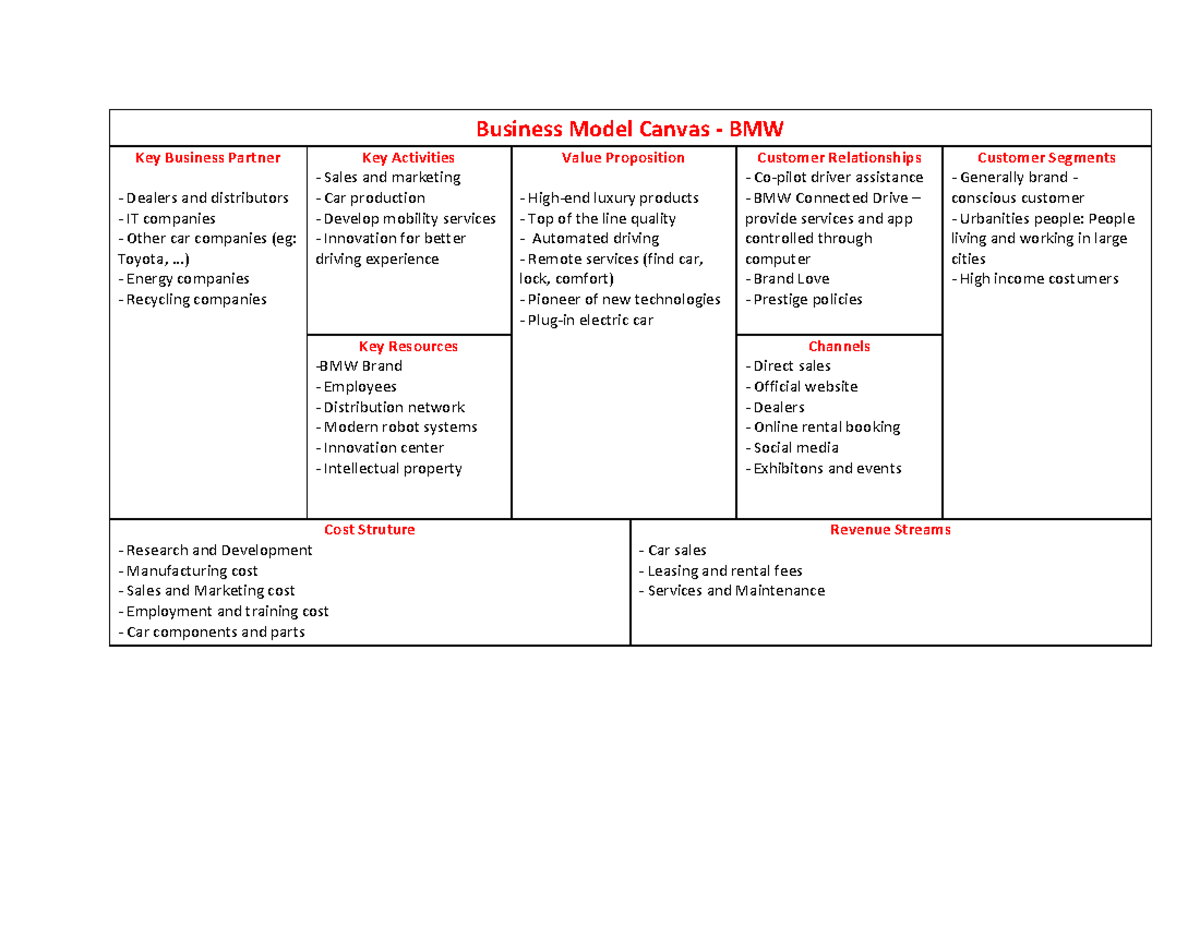 Business Model Canvas - BMW

Key Business Partner

- Dealers and distributors
- IT companies
- Other car companies (eg: Toyota, ...)
- Energy companies
- Recycling companies

Key Activities
- Sales and marketing
- Car production
- Develop mobility services
- Innovation for better driving experience

Key Resources
-BMW Brand
- Employees
- Distribution network
- Modern robot systems
- Innovation center
- Intellectual property

Value Proposition

- High-end luxury products
- Top of the line quality
- Automated driving
- Remote services (find car, lock, comfort)
- Pioneer of new technologies
- Plug-in electric car

Customer Relationships
- Co-pilot driver assistance
- BMW Connected Drive – provide services and app controlled through computer
- Brand Love
- Prestige policies

Channels
- Direct sales
- Official website
- Dealers
- Online rental booking
- Social media
- Exhibitons and events

Customer Segments
- Generally brand - conscious customer
- Urbanities people: People living and working in large cities
- High income costumers

Cost Struture
- Research and Development
- Manufacturing cost
- Sales and Marketing cost
- Employment and training cost
- Car components and parts

Revenue Streams
- Car sales
- Leasing and rental fees
- Services and Maintenance